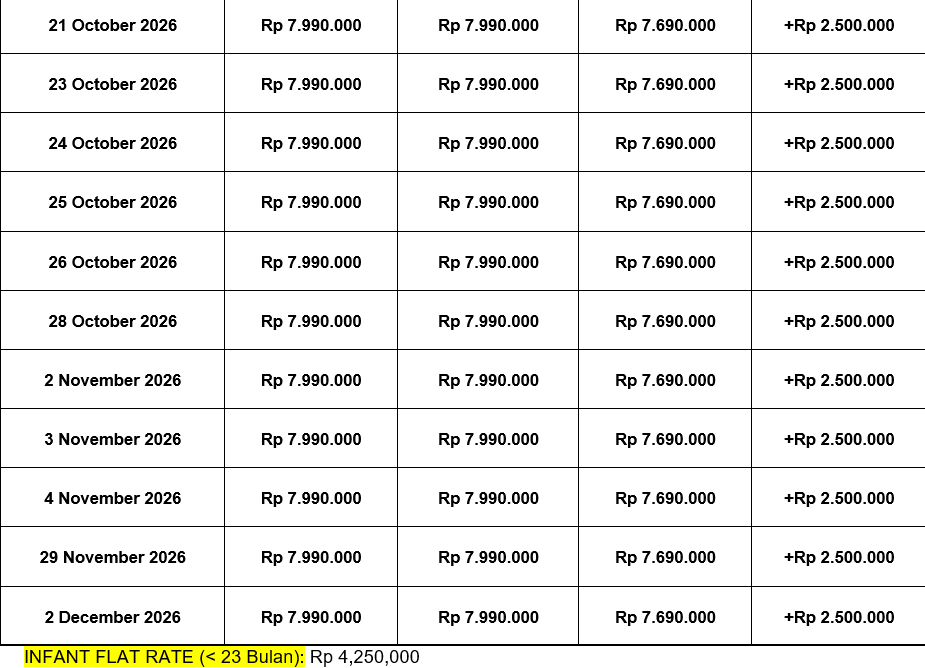 | 21 October 2026 | Rp 7.990.000 | Rp 7.990.000 | Rp 7.690.000 | +Rp 2.500.000 |
|---|---|---|---|---|
| 23 October 2026 | Rp 7.990.000 | Rp 7.990.000 | Rp 7.690.000 | +Rp 2.500.000 |
| 24 October 2026 | Rp 7.990.000 | Rp 7.990.000 | Rp 7.690.000 | +Rp 2.500.000 |
| 25 October 2026 | Rp 7.990.000 | Rp 7.990.000 | Rp 7.690.000 | +Rp 2.500.000 |
| 26 October 2026 | Rp 7.990.000 | Rp 7.990.000 | Rp 7.690.000 | +Rp 2.500.000 |
| 28 October 2026 | Rp 7.990.000 | Rp 7.990.000 | Rp 7.690.000 | +Rp 2.500.000 |
| 2 November 2026 | Rp 7.990.000 | Rp 7.990.000 | Rp 7.690.000 | +Rp 2.500.000 |
| 3 November 2026 | Rp 7.990.000 | Rp 7.990.000 | Rp 7.690.000 | +Rp 2.500.000 |
| 4 November 2026 | Rp 7.990.000 | Rp 7.990.000 | Rp 7.690.000 | +Rp 2.500.000 |
| 29 November 2026 | Rp 7.990.000 | Rp 7.990.000 | Rp 7.690.000 | +Rp 2.500.000 |
| 2 December 2026 | Rp 7.990.000 | Rp 7.990.000 | Rp 7.690.000 | +Rp 2.500.000 |

INFANT FLAT RATE (< 23 Bulan): Rp 4,250,000